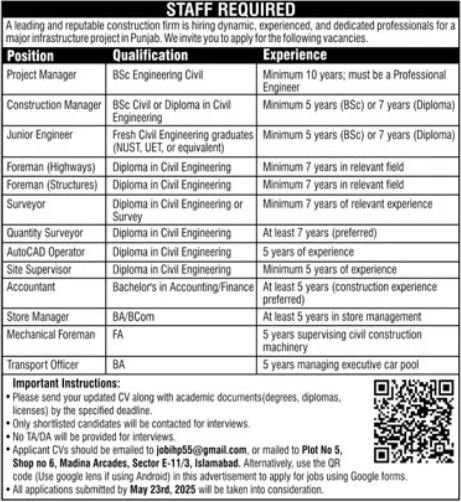 STAFF REQUIRED

A leading and reputable construction firm is hiring dynamic, experienced, and dedicated professionals for a major infrastructure project in Punjab. We invite you to apply for the following vacancies.

| Position | Qualification | Experience |
|---|---|---|
| Project Manager | BSc Engineering Civil | Minimum 10 years; must be a Professional Engineer |
| Construction Manager | BSc Civil or Diploma in Civil Engineering | Minimum 5 years (BSc) or 7 years (Diploma) |
| Junior Engineer | Fresh Civil Engineering graduates (NUST, UET, or equivalent) | Minimum 5 years (BSc) or 7 years (Diploma) |
| Foreman (Highways) | Diploma in Civil Engineering | Minimum 7 years in relevant field |
| Foreman (Structures) | Diploma in Civil Engineering | Minimum 7 years in relevant field |
| Surveyor | Diploma in Civil Engineering or Survey | Minimum 7 years of relevant experience |
| Quantity Surveyor | Diploma in Civil Engineering | At least 7 years (preferred) |
| AutoCAD Operator | Diploma in Civil Engineering | 5 years of experience |
| Site Supervisor | Diploma in Civil Engineering | Minimum 5 years of experience |
| Accountant | Bachelor's in Accounting/Finance | At least 5 years (construction experience preferred) |
| Store Manager | BA/BCom | At least 5 years in store management |
| Mechanical Foreman | FA | 5 years supervising civil construction machinery |
| Transport Officer | BA | 5 years managing executive car pool |

Important Instructions:
• Please send your updated CV along with academic documents(degrees, diplomas, licenses) by the specified deadline.
• Only shortlisted candidates will be contacted for interviews.
• No TA/DA will be provided for interviews.
• Applicant CVs should be emailed to jobihp55@gmail.com, or mailed to Plot No 5, Shop no 6, Madina Arcades, Sector E-11/3, Islamabad. Alternatively, use the QR code (Use google lens if using Android) in this advertisement to apply for jobs using Google forms.
• All applications submitted by May 23rd, 2025 will be taken into consideration.